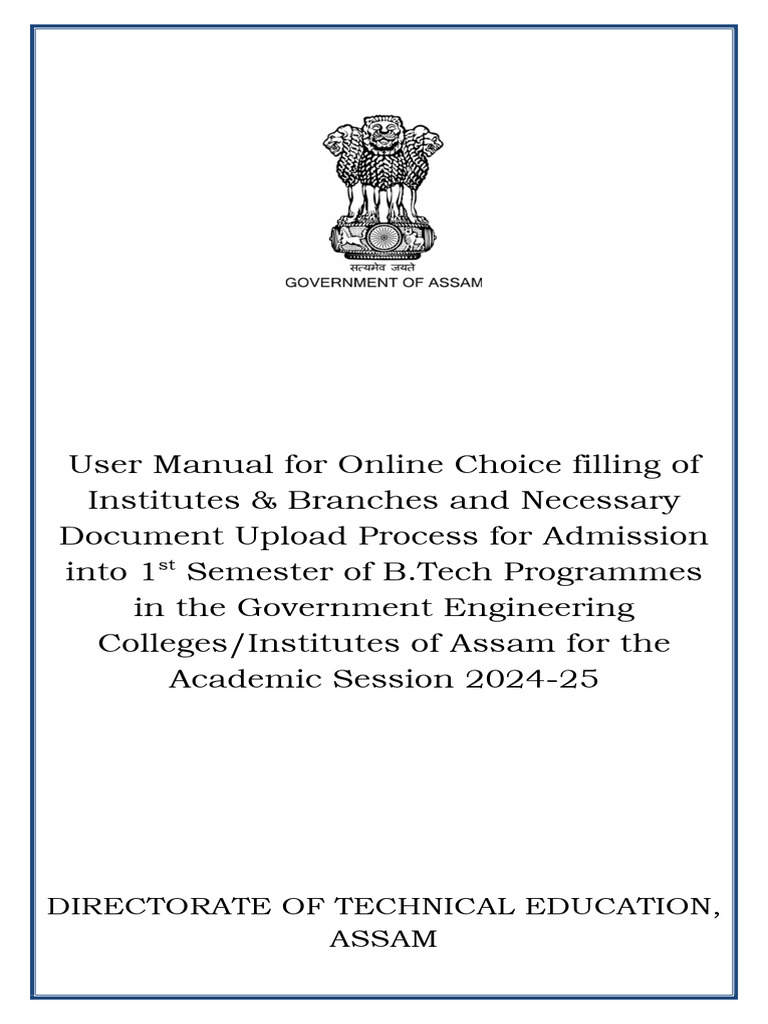 सत्यमेव जयते
GOVERNMENT OF ASSAM

User Manual for Online Choice filling of Institutes & Branches and Necessary Document Upload Process for Admission into 1$^{st}$ Semester of B.Tech Programmes in the Government Engineering Colleges/Institutes of Assam for the Academic Session 2024-25

DIRECTORATE OF TECHNICAL EDUCATION, ASSAM